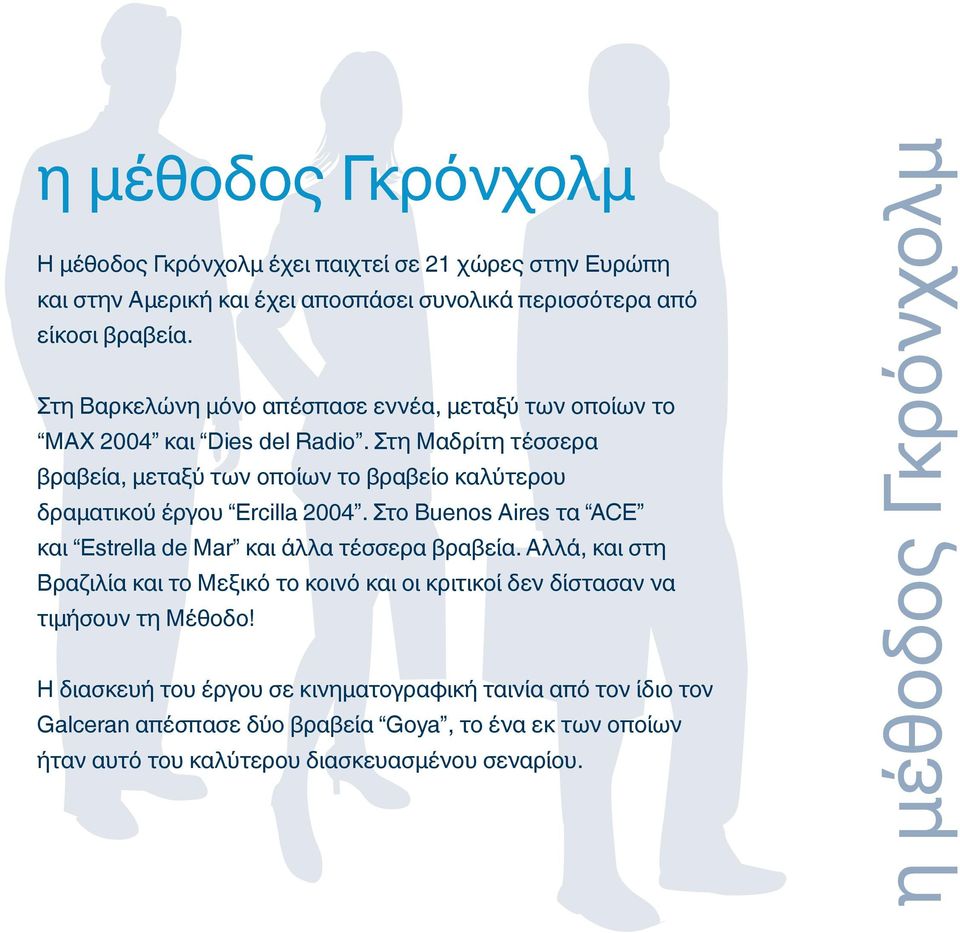 η μέθοδος Γκρόνχολμ

Η μέθοδος Γκρόνχολμ έχει παιχτεί σε 21 χώρες στην Ευρώπη και στην Αμερική και έχει αποσπάσει συνολικά περισσότερα από είκοσι βραβεία.

Στη Βαρκελώνη μόνο απέσπασε εννέα, μεταξύ των οποίων το “MAX 2004” και “Dies del Radio”. Στη Μαδρίτη τέσσερα βραβεία, μεταξύ των οποίων το βραβείο καλύτερου δραματικού έργου “Ercilla 2004”. Στο Buenos Aires τα “ACE” και “Estrella de Mar” και άλλα τέσσερα βραβεία. Αλλά, και στη Βραζιλία και το Μεξικό το κοινό και οι κριτικοί δεν δίστασαν να τιμήσουν τη Μέθοδο!

Η διασκευή του έργου σε κινηματογραφική ταινία από τον ίδιο τον Galceran απέσπασε δύο βραβεία “Goya”, το ένα εκ των οποίων ήταν αυτό του καλύτερου διασκευασμένου σεναρίου.

η μέθοδος Γκρόνχολμ